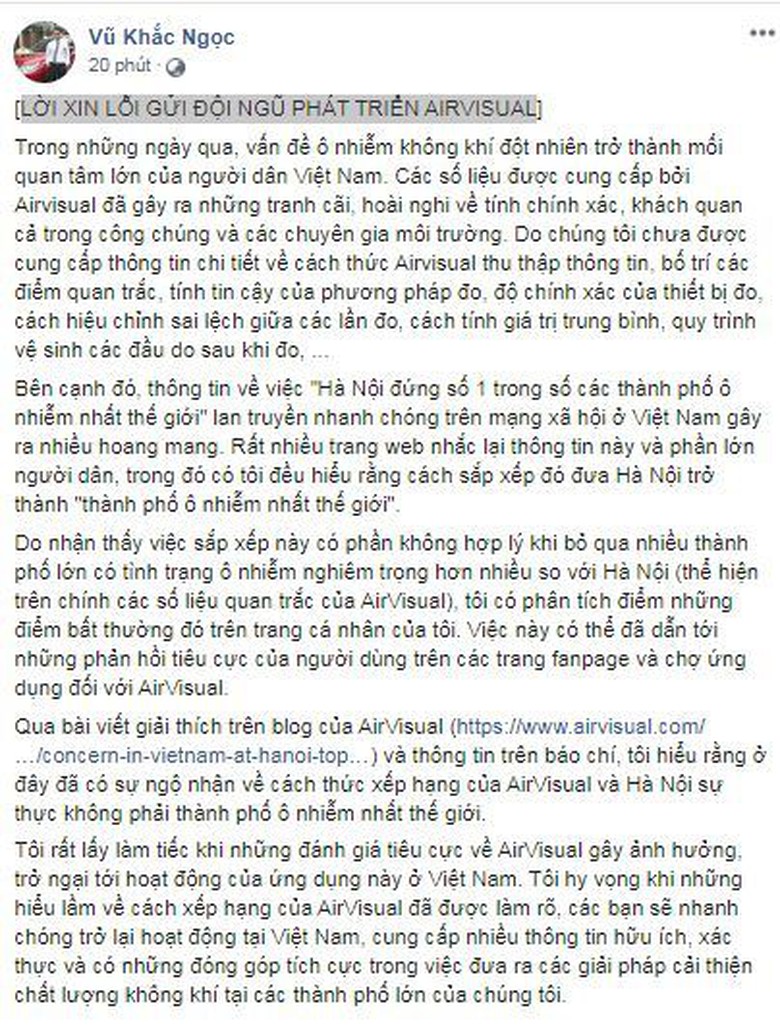 Vũ Khắc Ngọc
20 phút ·

[LỜI XIN LỖI GỬI ĐỘI NGŨ PHÁT TRIỂN AIRVISUAL]

Trong những ngày qua, vấn đề ô nhiễm không khí đột nhiên trở thành mối quan tâm lớn của người dân Việt Nam. Các số liệu được cung cấp bởi Airvisual đã gây ra những tranh cãi, hoài nghi về tính chính xác, khách quan cả trong công chúng và các chuyên gia môi trường. Do chúng tôi chưa được cung cấp thông tin chi tiết về cách thức Airvisual thu thập thông tin, bố trí các điểm quan trắc, tính tin cậy của phương pháp đo, độ chính xác của thiết bị đo, cách hiệu chỉnh sai lệch giữa các lần đo, cách tính giá trị trung bình, quy trình vệ sinh các đầu do sau khi đo, ...

Bên cạnh đó, thông tin về việc "Hà Nội đứng số 1 trong số các thành phố ô nhiễm nhất thế giới" lan truyền nhanh chóng trên mạng xã hội ở Việt Nam gây ra nhiều hoang mang. Rất nhiều trang web nhắc lại thông tin này và phần lớn người dân, trong đó có tôi đều hiểu rằng cách sắp xếp đó đưa Hà Nội trở thành "thành phố ô nhiễm nhất thế giới".

Do nhận thấy việc sắp xếp này có phần không hợp lý khi bỏ qua nhiều thành phố lớn có tình trạng ô nhiễm nghiêm trọng hơn nhiều so với Hà Nội (thể hiện trên chính các số liệu quan trắc của AirVisual), tôi có phân tích điểm những điểm bất thường đó trên trang cá nhân của tôi. Việc này có thể đã dẫn tới những phản hồi tiêu cực của người dùng trên các trang fanpage và chợ ứng dụng đối với AirVisual.

Qua bài viết giải thích trên blog của AirVisual (https://www.airvisual.com/…/concern-in-vietnam-at-hanoi-top…) và thông tin trên báo chí, tôi hiểu rằng ở đây đã có sự ngộ nhận về cách thức xếp hạng của AirVisual và Hà Nội sự thực không phải thành phố ô nhiễm nhất thế giới.

Tôi rất lấy làm tiếc khi những đánh giá tiêu cực về AirVisual gây ảnh hưởng, trở ngại tới hoạt động của ứng dụng này ở Việt Nam. Tôi hy vọng khi những hiểu lầm về cách xếp hạng của AirVisual đã được làm rõ, các bạn sẽ nhanh chóng trở lại hoạt động tại Việt Nam, cung cấp nhiều thông tin hữu ích, xác thực và có những đóng góp tích cực trong việc đưa ra các giải pháp cải thiện chất lượng không khí tại các thành phố lớn của chúng tôi.